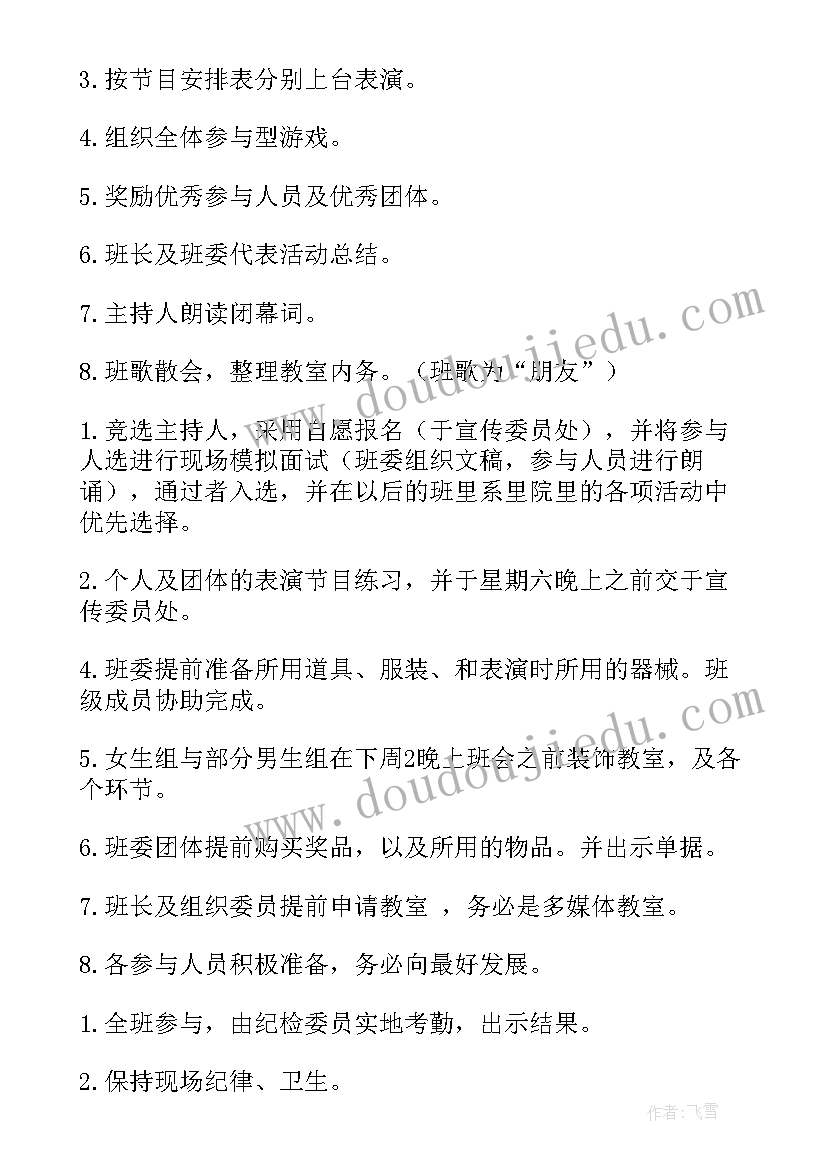 3.按节目安排表分别上台表演。

4.组织全体参与型游戏。

5.奖励优秀参与人员及优秀团体。

6.班长及班委代表活动总结。

7.主持人朗读闭幕词。

8.班歌散会，整理教室内务。（班歌为“朋友”）

1.竞选主持人，采用自愿报名（于宣传委员处），并将参与人选进行现场模拟面试（班委组织文稿，参与人员进行朗诵），通过者入选，并在以后的班里系里院里的各项活动中优先选择。

2.个人及团体的表演节目练习，并于星期六晚上之前交于宣传委员处。

4.班委提前准备所用道具、服装、和表演时所用的器械。班级成员协助完成。

5.女生组与部分男生组在下周2晚上班会之前装饰教室，及各个环节。

6.班委团体提前购买奖品，以及所用的物品。并出示单据。

7.班长及组织委员提前申请教室 ，务必是多媒体教室。

8.各参与人员积极准备，务必向最好发展。

1.全班参与，由纪检委员实地考勤，出示结果。

2.保持现场纪律、卫生。

www.doudoujiedu.com

www.doudoujiedu.com

作者：飞雪